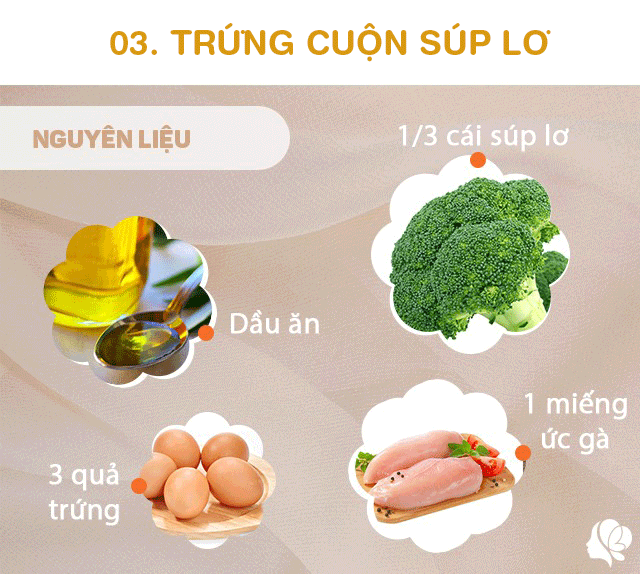 03. TRỨNG CUỘN SÚP LƠ

NGUYÊN LIỆU

1/3 cái súp lơ

Dầu ăn

1 miếng ức gà

3 quả trứng